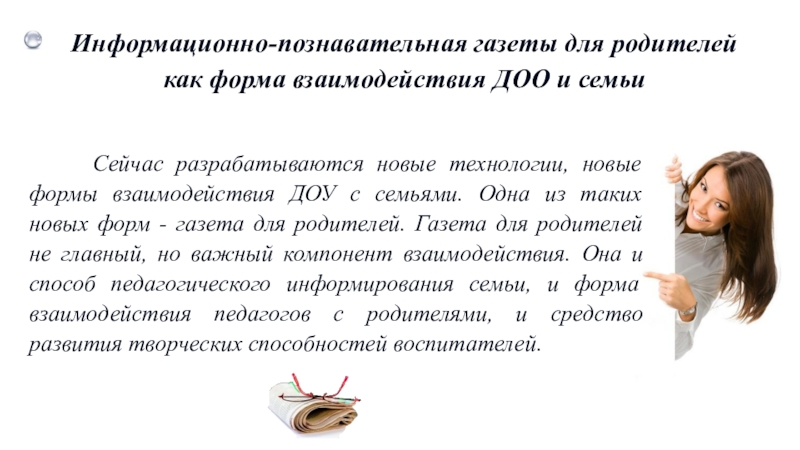 Информационно-познавательная газеты для родителей как форма взаимодействия ДОО и семьи

Сейчас разрабатываются новые технологии, новые формы взаимодействия ДОУ с семьями. Одна из таких новых форм - газета для родителей. Газета для родителей не главный, но важный компонент взаимодействия. Она и способ педагогического информирования семьи, и форма взаимодействия педагогов с родителями, и средство развития творческих способностей воспитателей.